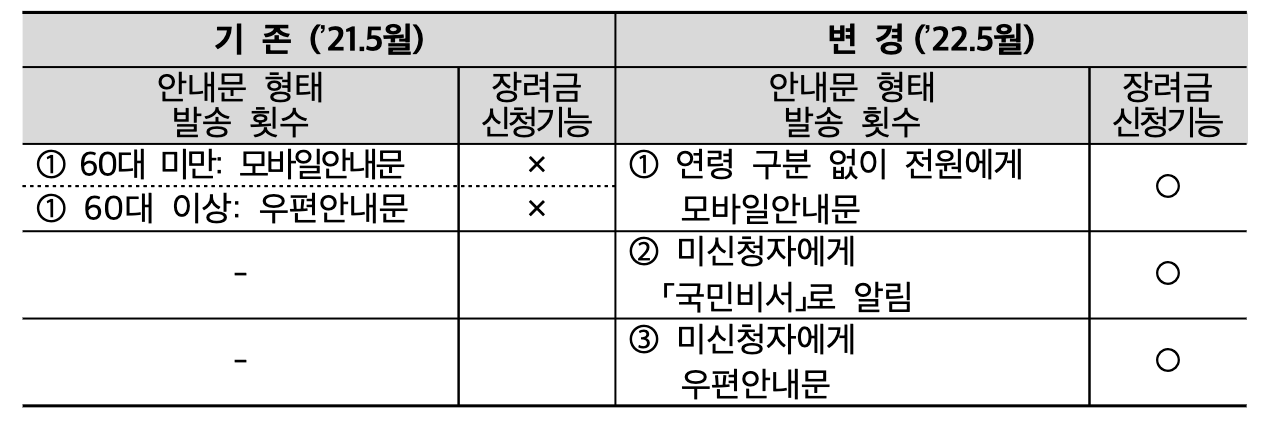 | 기 존 ('21.5월) | | 변 경 ('22.5월) | |
|---|---|---|---|
| 안내문 형태 발송 횟수 | 장려금 신청기능 | 안내문 형태 발송 횟수 | 장려금 신청기능 |
| ① 60대 미만: 모바일안내문 | × | ① 연령 구분 없이 전원에게 모바일안내문 | ○ |
| ① 60대 이상: 우편안내문 | × | | |
| - | | ② 미신청자에게 「국민비서」로 알림 | ○ |
| - | | ③ 미신청자에게 우편안내문 | ○ |